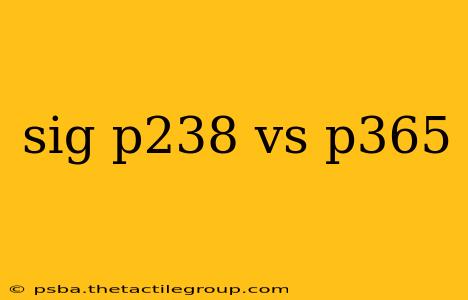 sig p238 vs p365

© psba.thetactilegroup.com